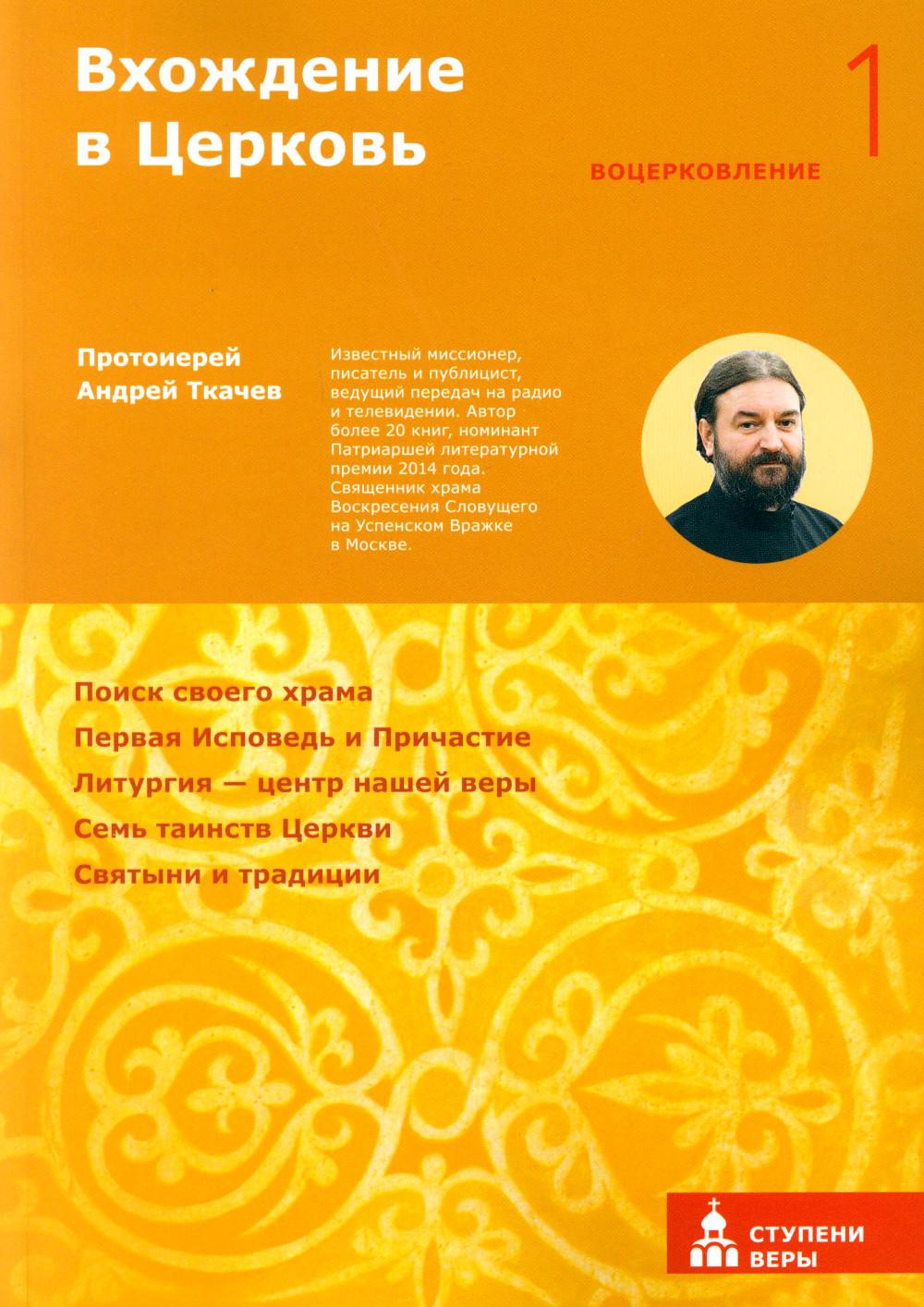 Вхождение в Церковь

1

ВОЦЕРКОВЛЕНИЕ

Протоиерей Андрей Ткачев

Известный миссионер, писатель и публицист, ведущий передач на радио и телевидении. Автор более 20 книг, номинант Патриаршей литературной премии 2014 года. Священник храма Воскресения Словущего на Успенском Вражке в Москве.

Поиск своего храма

Первая Исповедь и Причастие

Литургия — центр нашей веры

Семь таинств Церкви

Святыни и традиции

СТУПЕНИ ВЕРЫ